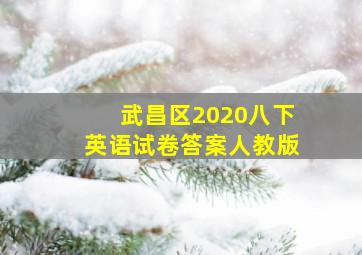 武昌区2020八下
英语试卷答案人教版